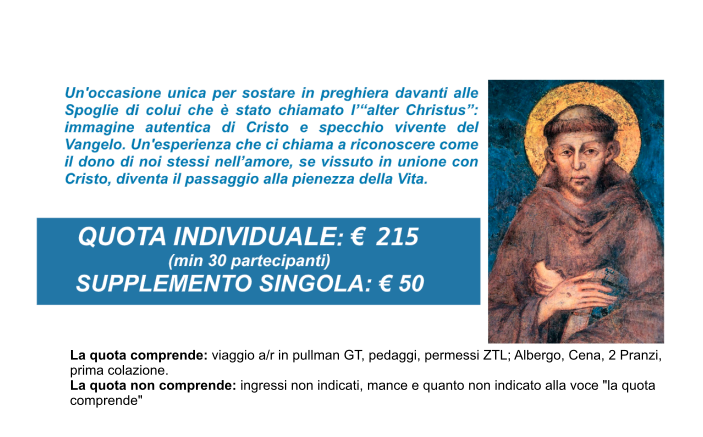 Un'occasione unica per sostare in preghiera davanti alle Spoglie di colui che è stato chiamato l'"alter Christus": immagine autentica di Cristo e specchio vivente del Vangelo. Un'esperienza che ci chiama a riconoscere come il dono di noi stessi nell'amore, se vissuto in unione con Cristo, diventa il passaggio alla pienezza della Vita.

QUOTA INDIVIDUALE: € 215
(min 30 partecipanti)
SUPPLEMENTO SINGOLA: € 50

La quota comprende: viaggio a/r in pullman GT, pedaggi, permessi ZTL; Albergo, Cena, 2 Pranzi, prima colazione.
La quota non comprende: ingressi non indicati, mance e quanto non indicato alla voce "la quota comprende"